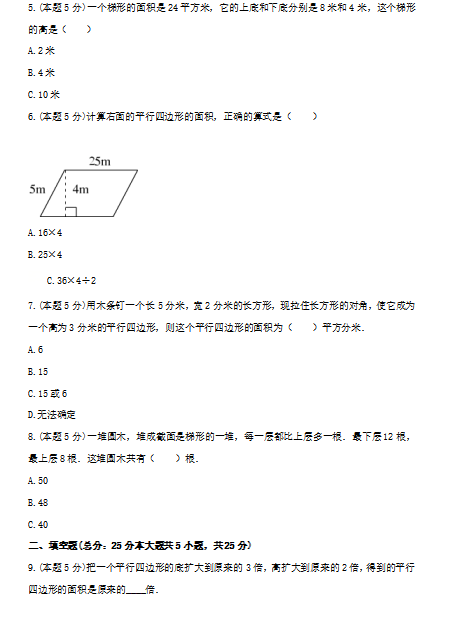 5. (本题 5 分)一个梯形的面积是 24 平方米，它的上底和下底分别是 8 米和 4 米，这个梯形的高是（ ）

A. 2 米

B. 4 米

C. 10 米

6. (本题 5 分)计算右面的平行四边形的面积，正确的算式是（ ）

25m

5m

4m

A. 16×4

B. 25×4

C. 36×4÷2

7. (本题 5 分)用木条钉一个长 5 分米，宽 2 分米的长方形，现拉住长方形的对角，使它成为一个高为 3 分米的平行四边形，则这个平行四边形的面积为（ ）平方分米.

A. 6

B. 15

C. 15 或 6

D. 无法确定

8. (本题 5 分)一堆圆木，堆成截面是梯形的一堆，每一层都比上层多一根．最下层 12 根，最上层 8 根．这堆圆木共有（ ）根.

A. 50

B. 48

C. 40

二、填空题(总分：25 分本大题共 5 小题，共 25 分)

9. (本题 5 分)把一个平行四边形的底扩大到原来的 3 倍，高扩大到原来的 2 倍，得到的平行四边形的面积是原来的____倍.